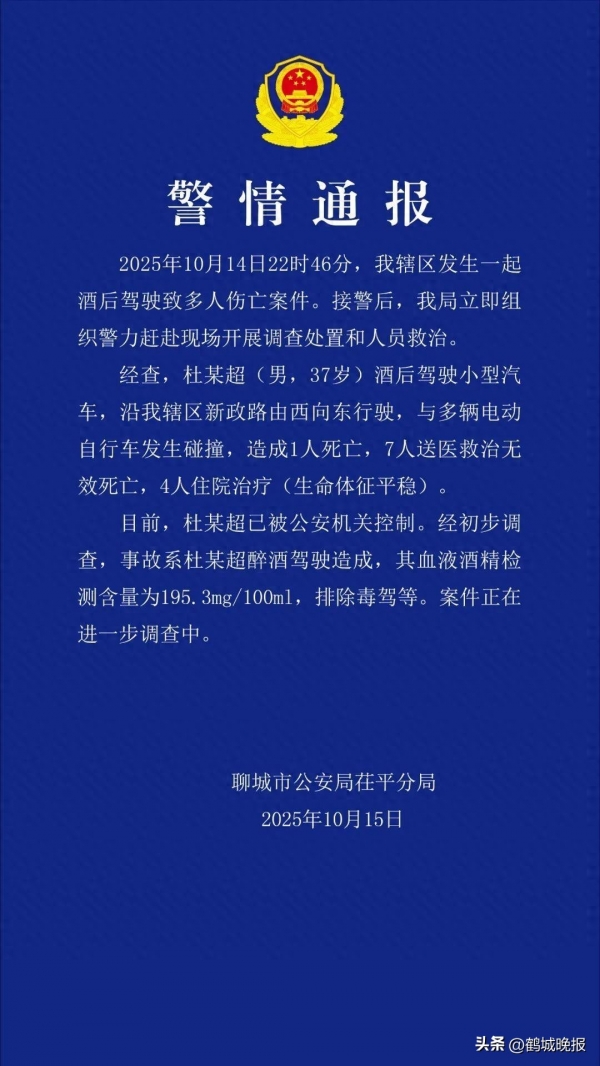 警情通报

2025年10月14日22时46分，我辖区发生一起酒后驾驶致多人伤亡案件。接警后，我局立即组织警力赶赴现场开展调查处置和人员救治。

经查，杜某超（男，37岁）酒后驾驶小型汽车，沿我辖区新政路由西向东行驶，与多辆电动自行车发生碰撞，造成1人死亡，7人送医救治无效死亡，4人住院治疗（生命体征平稳）。

目前，杜某超已被公安机关控制。经初步调查，事故系杜某超醉酒驾驶造成，其血液酒精检测含量为195.3mg/100ml，排除毒驾等。案件正在进一步调查中。

聊城市公安局茌平分局
2025年10月15日

头条 @鹤城晚报